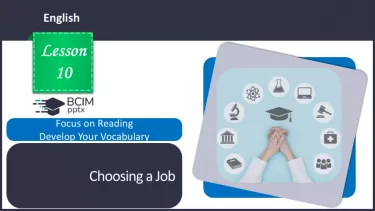 English

Lesson 10

BCIM pptx

Focus on Reading
Develop Your Vocabulary

Choosing a Job